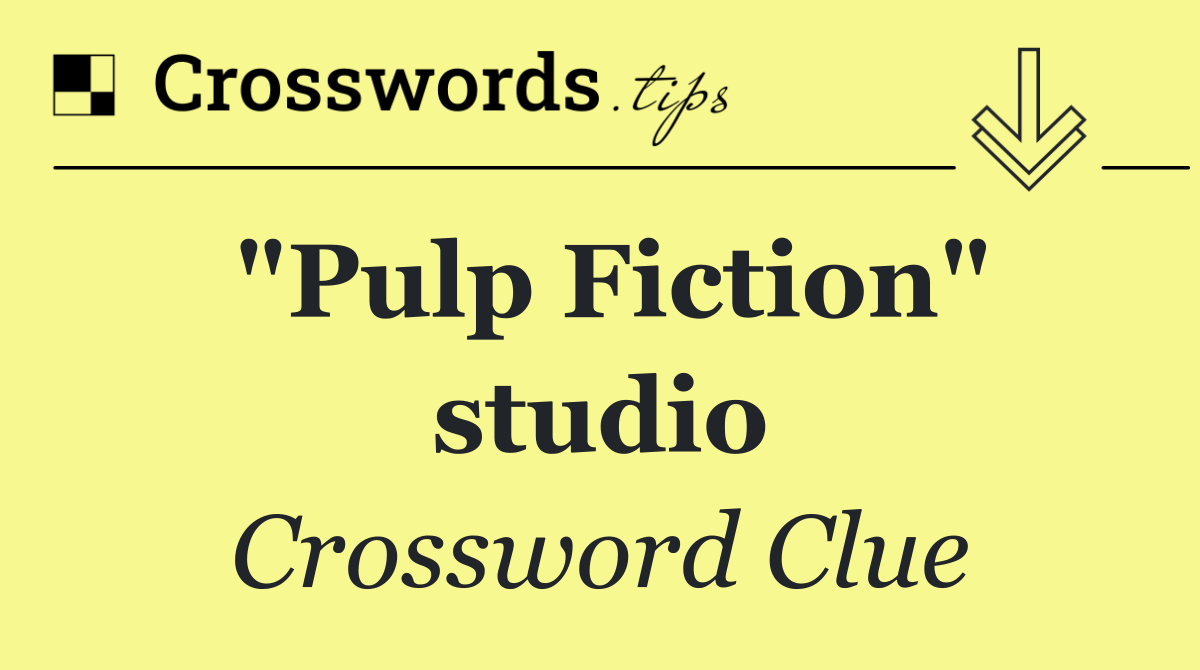 Crosswords.tips

"Pulp Fiction" studio

Crossword Clue